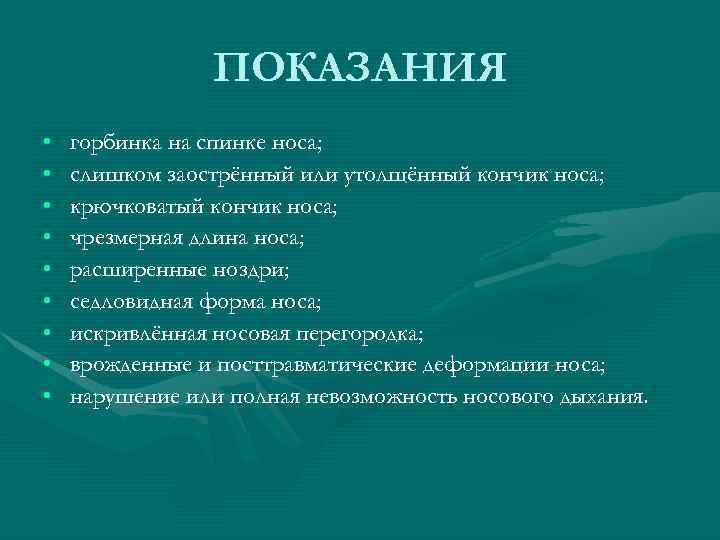 ПОКАЗАНИЯ

• горбинка на спинке носа;
• слишком заострённый или утолщённый кончик носа;
• крючковатый кончик носа;
• чрезмерная длина носа;
• расширенные ноздри;
• седловидная форма носа;
• искривлённая носовая перегородка;
• врожденные и посттравматические деформации носа;
• нарушение или полная невозможность носового дыхания.